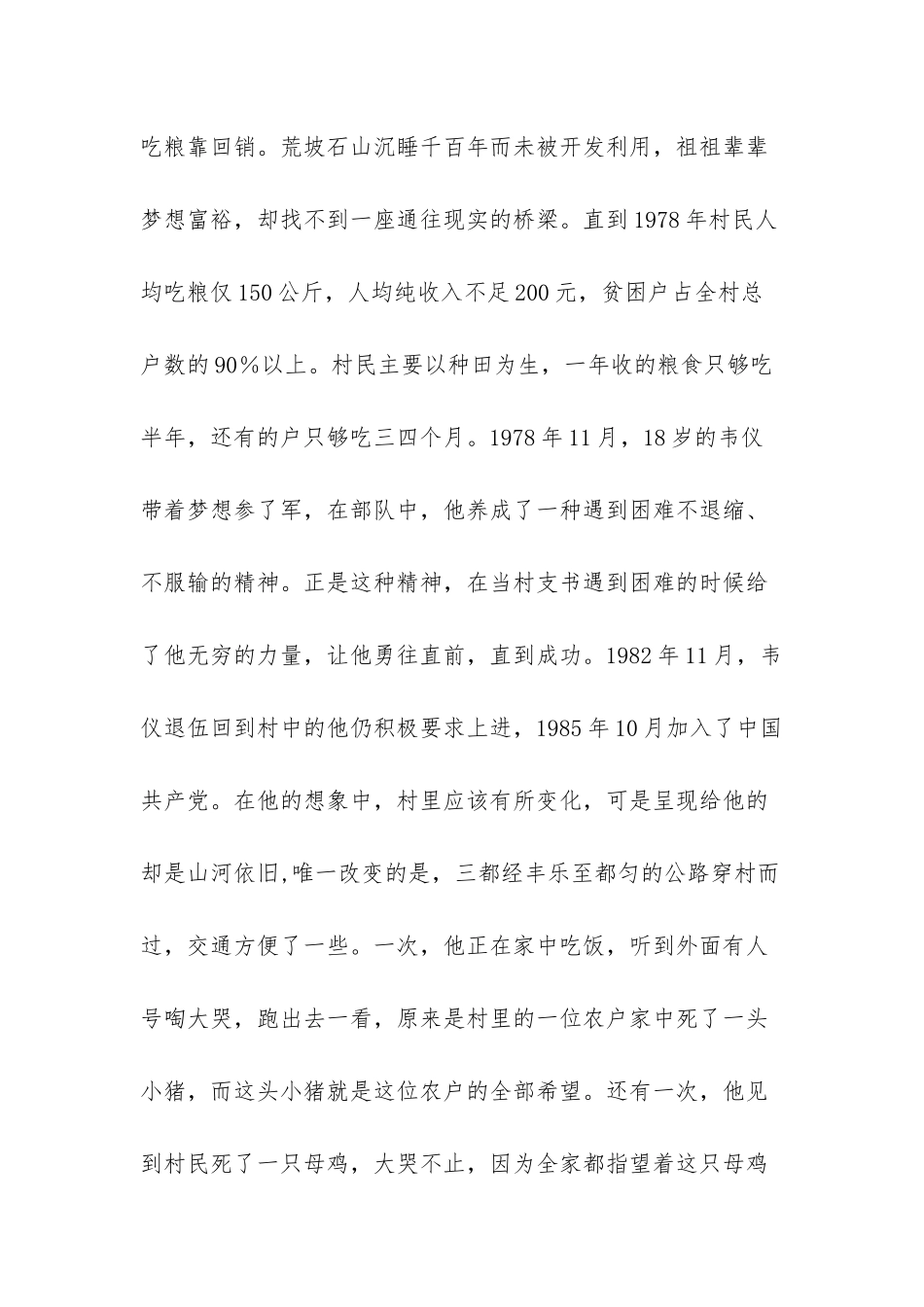 吃粮靠回销。荒坡石山沉睡千百年而未被开发利用，祖祖辈辈梦想富裕，却找不到一座通往现实的桥梁。直到1978年村民人均吃粮仅150公斤，人均纯收入不足200元，贫困户占全村总户数的90%以上。村民主要以种田为生，一年收的粮食只够吃半年，还有的户只够吃三四个月。1978年11月，18岁的韦仪带着梦想参了军，在部队中，他养成了一种遇到困难不退缩、不服输的精神。正是这种精神，在当村支书遇到困难的时候给了他无穷的力量，让他勇往直前，直到成功。1982年11月，韦仪退伍回到村中的他仍积极要求上进，1985年10月加入了中国共产党。在他的想象中，村里应该有所变化，可是呈现给他的却是山河依旧,唯一改变的是，三都经丰乐至都匀的公路穿村而过，交通方便了一些。一次，他正在家中吃饭，听到外面有人号啕大哭，跑出去一看，原来是村里的一位农户家中死了一头小猪，而这头小猪就是这位农户的全部希望。还有一次，他见到村民死了一只母鸡，大哭不止，因为全家都指望着这只母鸡